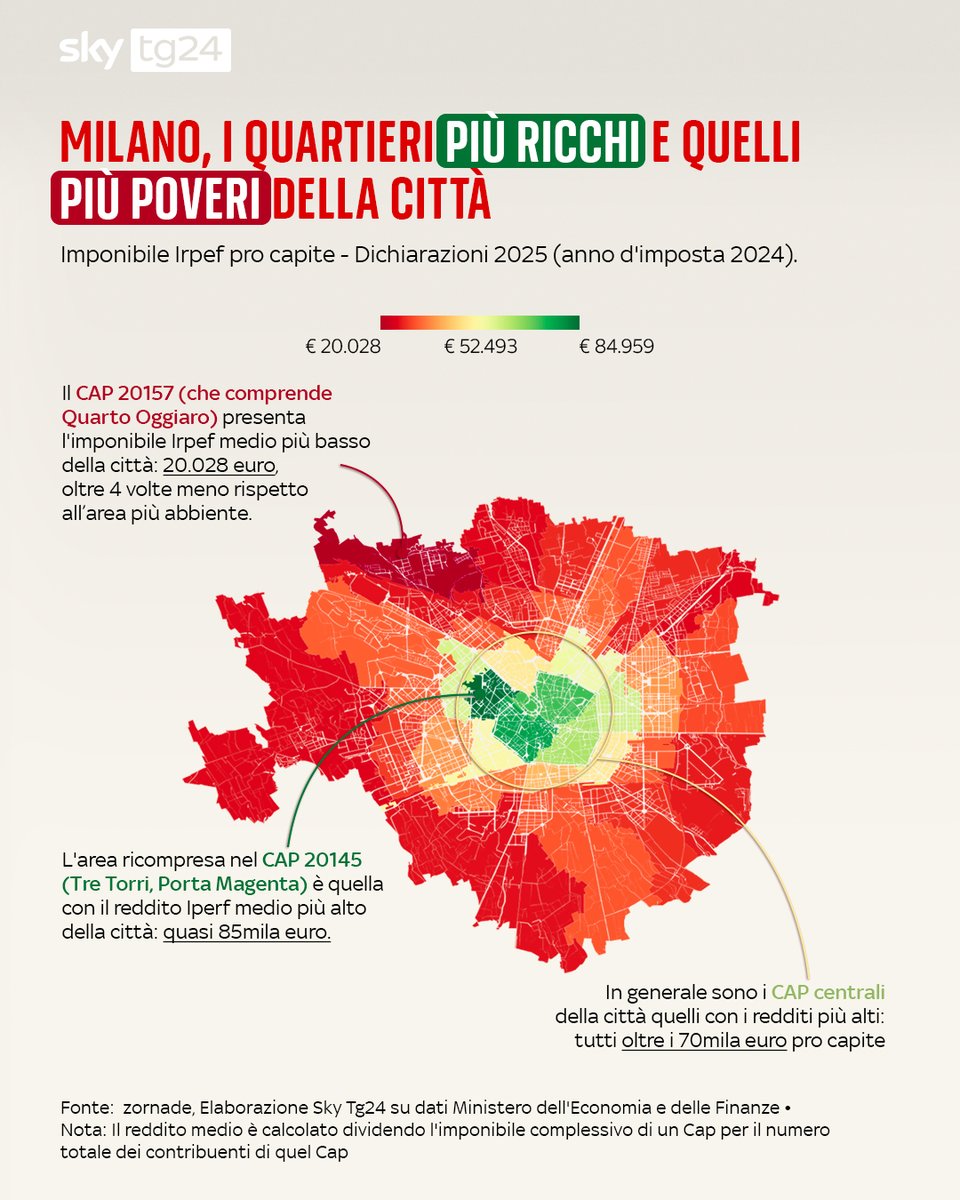 sky tg24

MILANO, I QUARTIERI PIÙ RICCHI E QUELLI PIÙ POVERI DELLA CITTÀ

Imponibile Irpef pro capite - Dichiarazioni 2025 (anno d'imposta 2024).

€ 20.028 € 52.493 € 84.959

Il CAP 20157 (che comprende Quarto Oggiaro) presenta l'imponibile Irpef medio più basso della città: 20.028 euro, oltre 4 volte meno rispetto all'area più abbiente.

L'area ricompresa nel CAP 20145 (Tre Torri, Porta Magenta) è quella con il reddito Iperf medio più alto della città: quasi 85mila euro.

In generale sono i CAP centrali della città quelli con i redditi più alti: tutti oltre i 70mila euro pro capite

Fonte: zornade, Elaborazione Sky Tg24 su dati Ministero dell'Economia e delle Finanze • Nota: Il reddito medio è calcolato dividendo l'imponibile complessivo di un Cap per il numero totale dei contribuenti di quel Cap